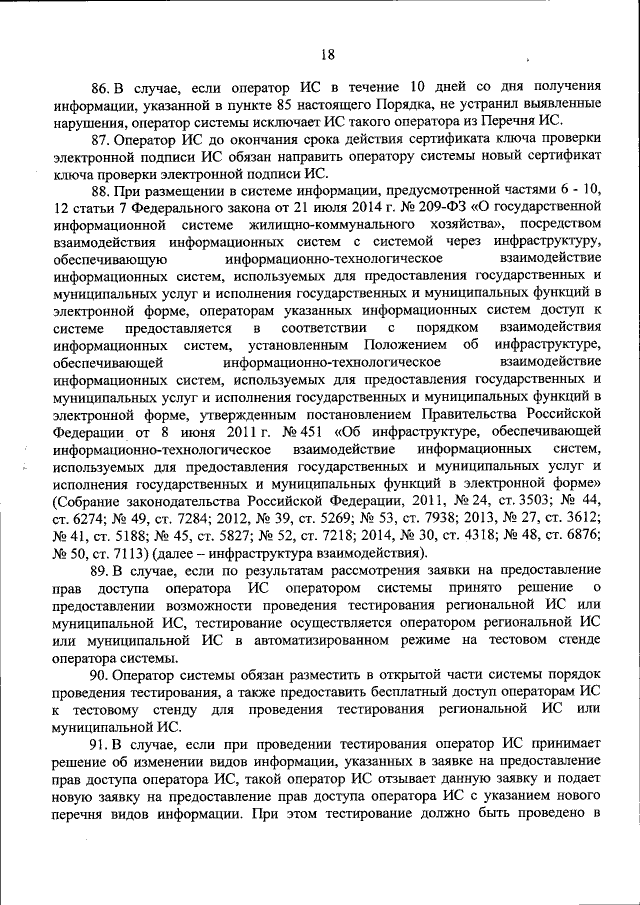 18

86. В случае, если оператор ИС в течение 10 дней со дня получения информации, указанной в пункте 85 настоящего Порядка, не устранил выявленные нарушения, оператор системы исключает ИС такого оператора из Перечня ИС.

87. Оператор ИС до окончания срока действия сертификата ключа проверки электронной подписи ИС обязан направить оператору системы новый сертификат ключа проверки электронной подписи ИС.

88. При размещении в системе информации, предусмотренной частями 6 - 10, 12 статьи 7 Федерального закона от 21 июля 2014 г. № 209-ФЗ «О государственной информационной системе жилищно-коммунального хозяйства», посредством взаимодействия информационных систем с системой через инфраструктуру, обеспечивающую информационно-технологическое взаимодействие информационных систем, используемых для предоставления государственных и муниципальных услуг и исполнения государственных и муниципальных функций в электронной форме, операторам указанных информационных систем доступ к системе предоставляется в соответствии с порядком взаимодействия информационных систем, установленным Положением об инфраструктуре, обеспечивающей информационно-технологическое взаимодействие информационных систем, используемых для предоставления государственных и муниципальных услуг и исполнения государственных и муниципальных функций в электронной форме, утвержденным постановлением Правительства Российской Федерации от 8 июня 2011 г. № 451 «Об инфраструктуре, обеспечивающей информационно-технологическое взаимодействие информационных систем, используемых для предоставления государственных и муниципальных услуг и исполнения государственных и муниципальных функций в электронной форме» (Собрание законодательства Российской Федерации, 2011, № 24, ст. 3503; № 44, ст. 6274; № 49, ст. 7284; 2012, № 39, ст. 5269; № 53, ст. 7938; 2013, № 27, ст. 3612; № 41, ст. 5188; № 45, ст. 5827; № 52, ст. 7218; 2014, № 30, ст. 4318; № 48, ст. 6876; № 50, ст. 7113) (далее – инфраструктура взаимодействия).

89. В случае, если по результатам рассмотрения заявки на предоставление прав доступа оператора ИС оператором системы принято решение о предоставлении возможности проведения тестирования региональной ИС или муниципальной ИС, тестирование осуществляется оператором региональной ИС или муниципальной ИС в автоматизированном режиме на тестовом стенде оператора системы.

90. Оператор системы обязан разместить в открытой части системы порядок проведения тестирования, а также предоставить бесплатный доступ операторам ИС к тестовому стенду для проведения тестирования региональной ИС или муниципальной ИС.

91. В случае, если при проведении тестирования оператор ИС принимает решение об изменении видов информации, указанных в заявке на предоставление прав доступа оператора ИС, такой оператор ИС отзывает данную заявку и подает новую заявку на предоставление прав доступа оператора ИС с указанием нового перечня видов информации. При этом тестирование должно быть проведено в